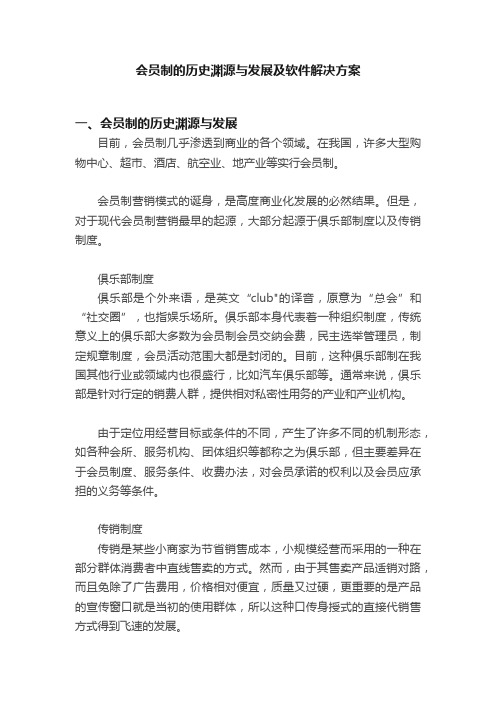 会员制的历史渊源与发展及软件解决方案

一、会员制的历史渊源与发展

目前，会员制几乎渗透到商业的各个领域。在我国，许多大型购物中心、超市、酒店、航空业、地产业等实行会员制。

会员制营销模式的诞身，是高度商业化发展的必然结果。但是，对于现代会员制营销最早的起源，大部分起源于俱乐部制度以及传销制度。

俱乐部制度

俱乐部是个外来语，是英文“club"的译音，原意为“总会”和“社交圈”，也指娱乐场所。俱乐部本身代表着一种组织制度，传统意义上的俱乐部大多数为会员制会员交纳会费，民主选举管理员，制定规章制度，会员活动范围大都是封闭的。目前，这种俱乐部制在我国其他行业或领域内也很盛行，比如汽车俱乐部等。通常来说，俱乐部是针对行定的销费人群，提供相对私密性用务的产业和产业机构。

由于定位用经营目标或条件的不同，产生了许多不同的机制形态，如各种会所、服务机构、团体组织等都称之为俱乐部，但主要差异在于会员制度、服务条件、收费办法，对会员承诺的权利以及会员应承担的义务等条件。

传销制度

传销是某些小商家为节省销售成本，小规模经营而采用的一种在部分群体消费者中直线售卖的方式。然而，由于其售卖产品适销对路，而且免除了广告费用，价格相对便宜，质量又过硬，更重要的是产品的宣传窗口就是当初的使用群体，所以这种口传身授式的直接代销售方式得到飞速的发展。